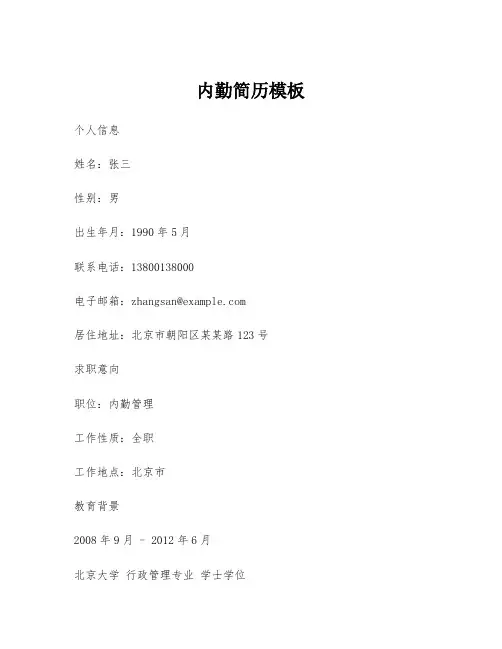 内勤简历模板

个人信息

姓名：张三

性别：男

出生年月：1990 年 5 月

联系电话：13800138000

电子邮箱：zhangsan@example.com

居住地址：北京市朝阳区某某路 123 号

求职意向

职位：内勤管理

工作性质：全职

工作地点：北京市

教育背景

2008 年 9 月 - 2012 年 6 月

北京大学 行政管理专业 学士学位